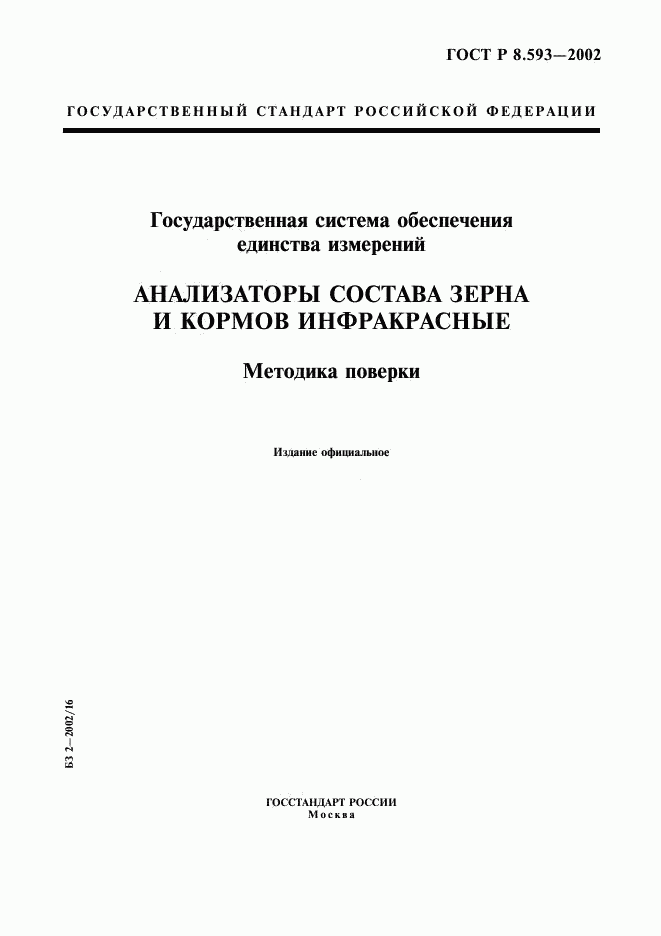 ГОСТ Р 8.593—2002

ГОСУДАРСТВЕННЫЙ СТАНДАРТ РОССИЙСКОЙ ФЕДЕРАЦИИ

Государственная система обеспечения единства измерений

АНАЛИЗАТОРЫ СОСТАВА ЗЕРНА И КОРМОВ ИНФРАКРАСНЫЕ

Методика поверки

Издание официальное

БЗ 2—2002/16

ГОССТАНДАРТ РОССИИ
Москва